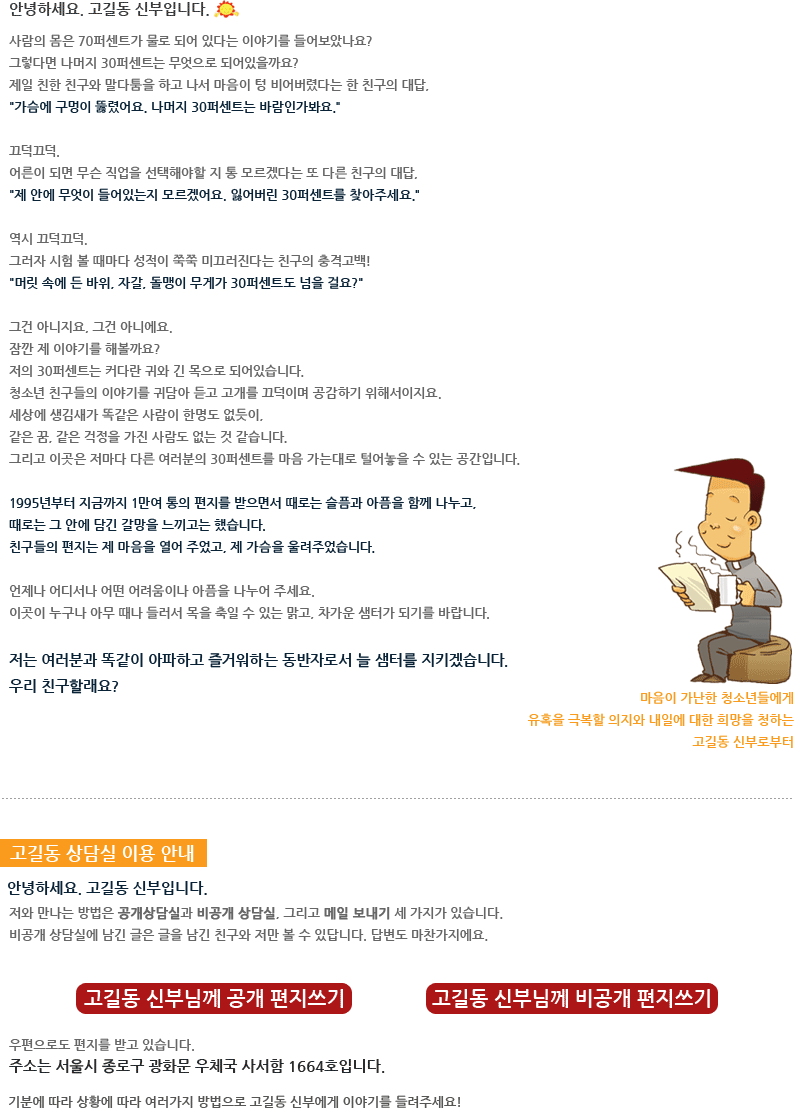 안녕하세요. 고길동 신부입니다.

사람의 몸은 70퍼센트가 물로 되어 있다는 이야기를 들어보았나요?
그렇다면 나머지 30퍼센트는 무엇으로 되어있을까요?
제일 친한 친구와 말다툼을 하고 나서 마음이 텅 비어버렸다는 한 친구의 대답.
"가슴에 구멍이 뚫렸어요. 나머지 30퍼센트는 바람인가봐요."

끄덕끄덕.
어른이 되면 무슨 직업을 선택해야할 지 통 모르겠다는 또 다른 친구의 대답.
"제 안에 무엇이 들어있는지 모르겠어요. 잃어버린 30퍼센트를 찾아주세요."

역시 끄덕끄덕.
그러자 시험 볼 때마다 성적이 쭉쭉 미끄러진다는 친구의 충격고백!
"머릿 속에 든 바위, 자갈, 돌맹이 무게가 30퍼센트도 넘을 걸요?"

그건 아니지요. 그건 아니에요.
잠깐 제 이야기를 해볼까요?
저의 30퍼센트는 커다란 귀와 긴 목으로 되어있습니다.
청소년 친구들의 이야기를 귀담아 듣고 고개를 끄덕이며 공감하기 위해서이지요.
세상에 생김새가 똑같은 사람이 한명도 없듯이,
같은 꿈, 같은 걱정을 가진 사람도 없는 것 같습니다.
그리고 이곳은 저마다 다른 여러분의 30퍼센트를 마음 가는대로 털어놓을 수 있는 공간입니다.

1995년부터 지금까지 1만여 통의 편지를 받으면서 때로는 슬픔과 아픔을 함께 나누고,
때로는 그 안에 담긴 갈망을 느끼고는 했습니다.
친구들의 편지는 제 마음을 열어 주었고, 제 가슴을 울려주었습니다.

언제나 어디서나 어떤 어려움이나 아픔을 나누어 주세요.
이곳이 누구나 아무 때나 들러서 목을 축일 수 있는 맑고, 차가운 샘터가 되기를 바랍니다.

저는 여러분과 똑같이 아파하고 즐거워하는 동반자로서 늘 샘터를 지키겠습니다.
우리 친구할래요?

마음이 가난한 청소년들에게
유혹을 극복할 의지와 내일에 대한 희망을 청하는
고길동 신부로부터

고길동 상담실 이용 안내

안녕하세요. 고길동 신부입니다.
저와 만나는 방법은 공개상담실과 비공개 상담실, 그리고 메일 보내기 세 가지가 있습니다.
비공개 상담실에 남긴 글은 글을 남긴 친구와 저만 볼 수 있답니다. 답변도 마찬가지에요.

고길동 신부님께 공개 편지쓰기

고길동 신부님께 비공개 편지쓰기

우편으로도 편지를 받고 있습니다.
주소는 서울시 종로구 광화문 우체국 사서함 1664호입니다.

기분에 따라 상황에 따라 여러가지 방법으로 고길동 신부에게 이야기를 들려주세요!